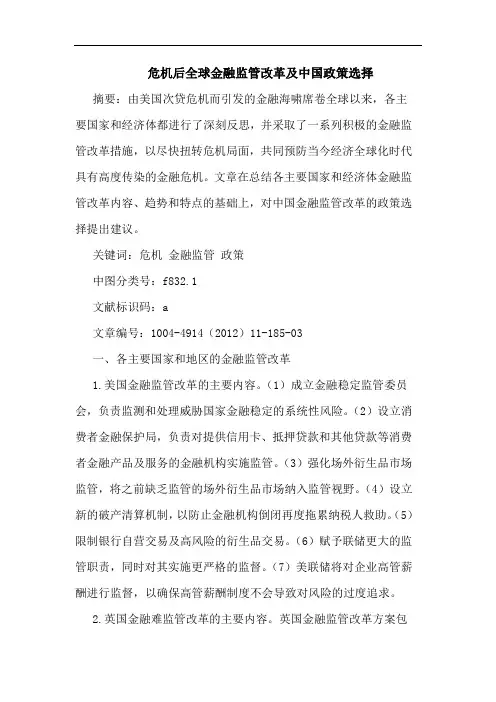 危机后全球金融监管改革及中国政策选择

摘要：由美国次贷危机而引发的金融海啸席卷全球以来，各主要国家和经济体都进行了深刻反思，并采取了一系列积极的金融监管改革措施，以尽快扭转危机局面，共同预防当今经济全球化时代具有高度传染的金融危机。文章在总结各主要国家和经济体金融监管改革内容、趋势和特点的基础上，对中国金融监管改革的政策选择提出建议。

关键词：危机 金融监管 政策

中图分类号：f832.1

文献标识码：a

文章编号：1004-4914（2012）11-185-03

一、各主要国家和地区的金融监管改革

1.美国金融监管改革的主要内容。（1）成立金融稳定监管委员会，负责监测和处理威胁国家金融稳定的系统性风险。（2）设立消费者金融保护局，负责对提供信用卡、抵押贷款和其他贷款等消费者金融产品及服务的金融机构实施监管。（3）强化场外衍生品市场监管，将之前缺乏监管的场外衍生品市场纳入监管视野。（4）设立新的破产清算机制，以防止金融机构倒闭再度拖累纳税人救助。（5）限制银行自营交易及高风险的衍生品交易。（6）赋予联储更大的监管职责，同时对其实施更严格的监督。（7）美联储将对企业高管薪酬进行监督，以确保高管薪酬制度不会导致对风险的过度追求。

2.英国金融难监管改革的主要内容。英国金融监管改革方案包